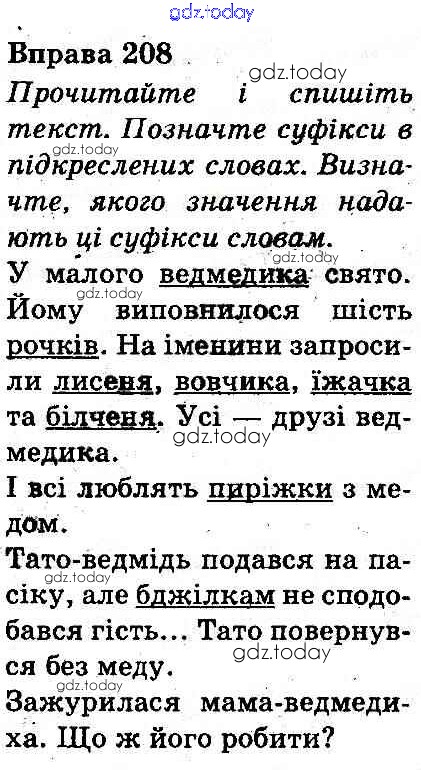 Вправа 208

Прочитайте і спишіть текст. Позначте суфікси в підкреслених словах. Визначте, якого значення надають ці суфікси словам.

У малого ведмедика свято. Йому виповнилося шість рочків. На іменини запросили лисеня, вовчика, їжачка та білченя. Усі — друзі ведмедика.

І всі люблять пиріжки з медом.

Тато-ведмідь подався на пасіку, але бджілкам не сподобався гість... Тато повернувся без меду.

Зажурилася мама-ведмедиха. Що ж його робити?

gdz.today